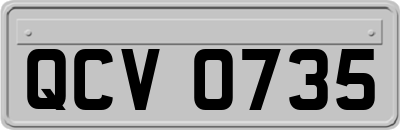 QCV 0735